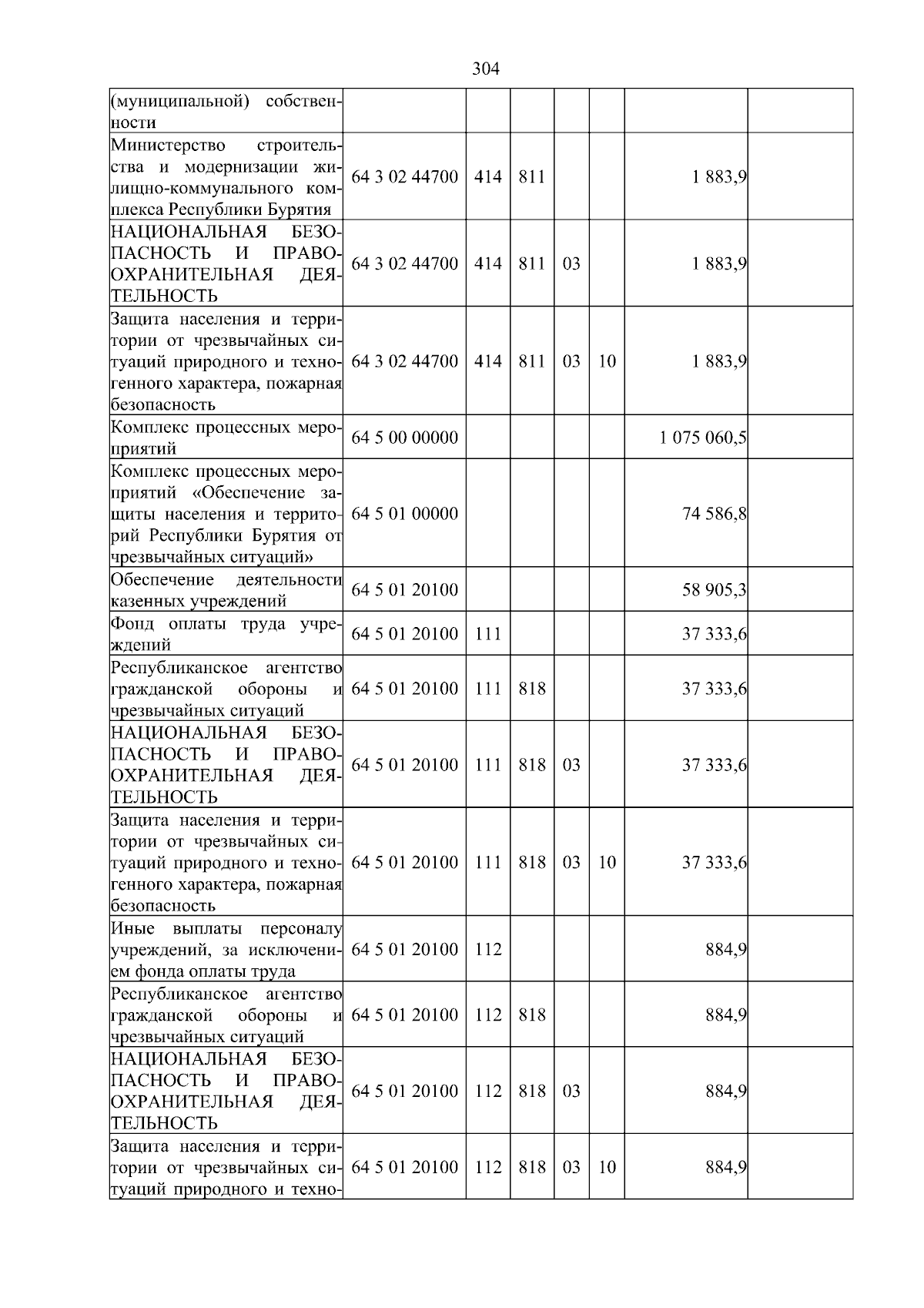 304

|  |  |  |  |  |  |  |  |
|---|---|---|---|---|---|---|---|
| (муниципальной) собственности |  |  |  |  |  |  |  |
| Министерство строительства и модернизации жилищно-коммунального комплекса Республики Бурятия | 64 3 02 44700 | 414 | 811 |  |  | 1 883,9 |  |
| НАЦИОНАЛЬНАЯ БЕЗОПАСНОСТЬ И ПРАВООХРАНИТЕЛЬНАЯ ДЕЯТЕЛЬНОСТЬ | 64 3 02 44700 | 414 | 811 | 03 |  | 1 883,9 |  |
| Защита населения и территории от чрезвычайных ситуаций природного и техногенного характера, пожарная безопасность | 64 3 02 44700 | 414 | 811 | 03 | 10 | 1 883,9 |  |
| Комплекс процессных мероприятий | 64 5 00 00000 |  |  |  |  | 1 075 060,5 |  |
| Комплекс процессных мероприятий «Обеспечение защиты населения и территорий Республики Бурятия от чрезвычайных ситуаций» | 64 5 01 00000 |  |  |  |  | 74 586,8 |  |
| Обеспечение деятельности казенных учреждений | 64 5 01 20100 |  |  |  |  | 58 905,3 |  |
| Фонд оплаты труда учреждений | 64 5 01 20100 | 111 |  |  |  | 37 333,6 |  |
| Республиканское агентство гражданской обороны и чрезвычайных ситуаций | 64 5 01 20100 | 111 | 818 |  |  | 37 333,6 |  |
| НАЦИОНАЛЬНАЯ БЕЗОПАСНОСТЬ И ПРАВООХРАНИТЕЛЬНАЯ ДЕЯТЕЛЬНОСТЬ | 64 5 01 20100 | 111 | 818 | 03 |  | 37 333,6 |  |
| Защита населения и территории от чрезвычайных ситуаций природного и техногенного характера, пожарная безопасность | 64 5 01 20100 | 111 | 818 | 03 | 10 | 37 333,6 |  |
| Иные выплаты персоналу учреждений, за исключением фонда оплаты труда | 64 5 01 20100 | 112 |  |  |  | 884,9 |  |
| Республиканское агентство гражданской обороны и чрезвычайных ситуаций | 64 5 01 20100 | 112 | 818 |  |  | 884,9 |  |
| НАЦИОНАЛЬНАЯ БЕЗОПАСНОСТЬ И ПРАВООХРАНИТЕЛЬНАЯ ДЕЯТЕЛЬНОСТЬ | 64 5 01 20100 | 112 | 818 | 03 |  | 884,9 |  |
| Защита населения и территории от чрезвычайных ситуаций природного и техно- | 64 5 01 20100 | 112 | 818 | 03 | 10 | 884,9 |  |